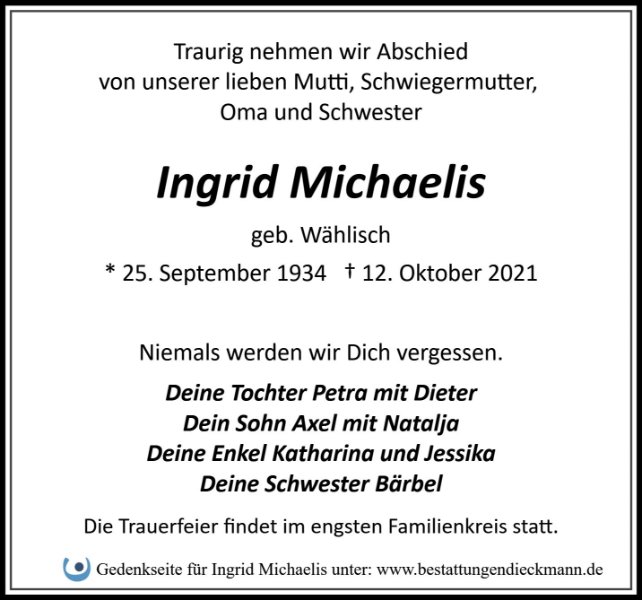 Traurig nehmen wir Abschied
von unserer lieben Mutti, Schwiegermutter,
Oma und Schwester

Ingrid Michaelis

geb. Wählisch

* 25. September 1934 † 12. Oktober 2021

Niemals werden wir Dich vergessen.

Deine Tochter Petra mit Dieter
Dein Sohn Axel mit Natalja
Deine Enkel Katharina und Jessika
Deine Schwester Bärbel

Die Trauerfeier findet im engsten Familienkreis statt.

Gedenkseite für Ingrid Michaelis unter: www.bestattungendieckmann.de